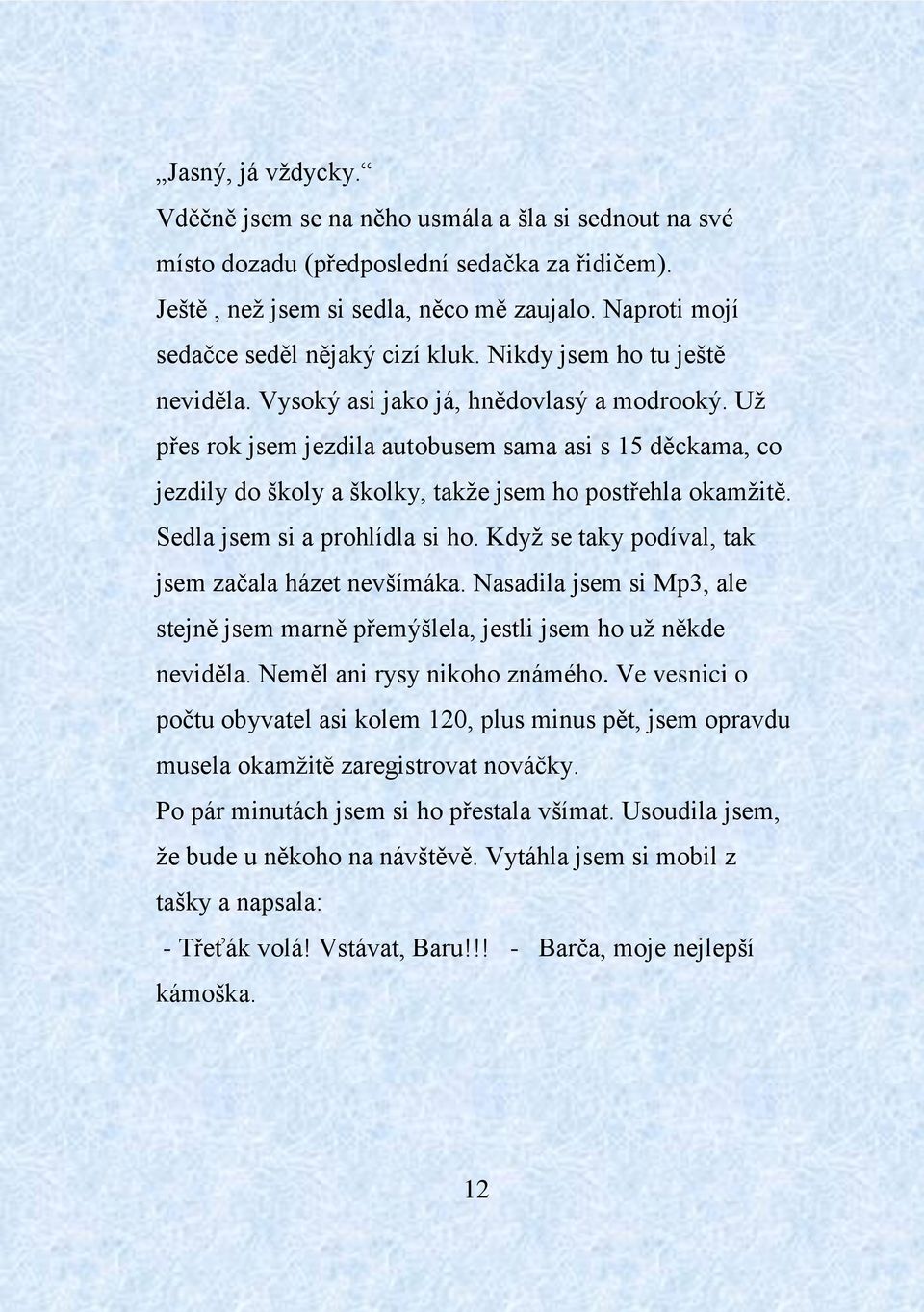 „Jasný, já vždycky.“
Vděčně jsem se na něho usmála a šla si sednout na své místo dozadu (předposlední sedačka za řidičem).
Ještě , než jsem si sedla, něco mě zaujalo. Naproti mojí sedačce seděl nějaký cizí kluk. Nikdy jsem ho tu ještě neviděla. Vysoký asi jako já, hnědovlasý a modrooký. Už přes rok jsem jezdila autobusem sama asi s 15 děckama, co jezdily do školy a školky, takže jsem ho postřehla okamžitě. Sedla jsem si a prohlídla si ho. Když se taky podíval, tak jsem začala házet nevšímáka. Nasadila jsem si Mp3, ale stejně jsem marně přemýšlela, jestli jsem ho už někde neviděla. Neměl ani rysy nikoho známého. Ve vesnici o počtu obyvatel asi kolem 120, plus minus pět, jsem opravdu musela okamžitě zaregistrovat nováčky.
Po pár minutách jsem si ho přestala všímat. Usoudila jsem, že bude u někoho na návštěvě. Vytáhla jsem si mobil z tašky a napsala:
- Třeťák volá! Vstávat, Baru!!! - Barča, moje nejlepší kámoška.

12